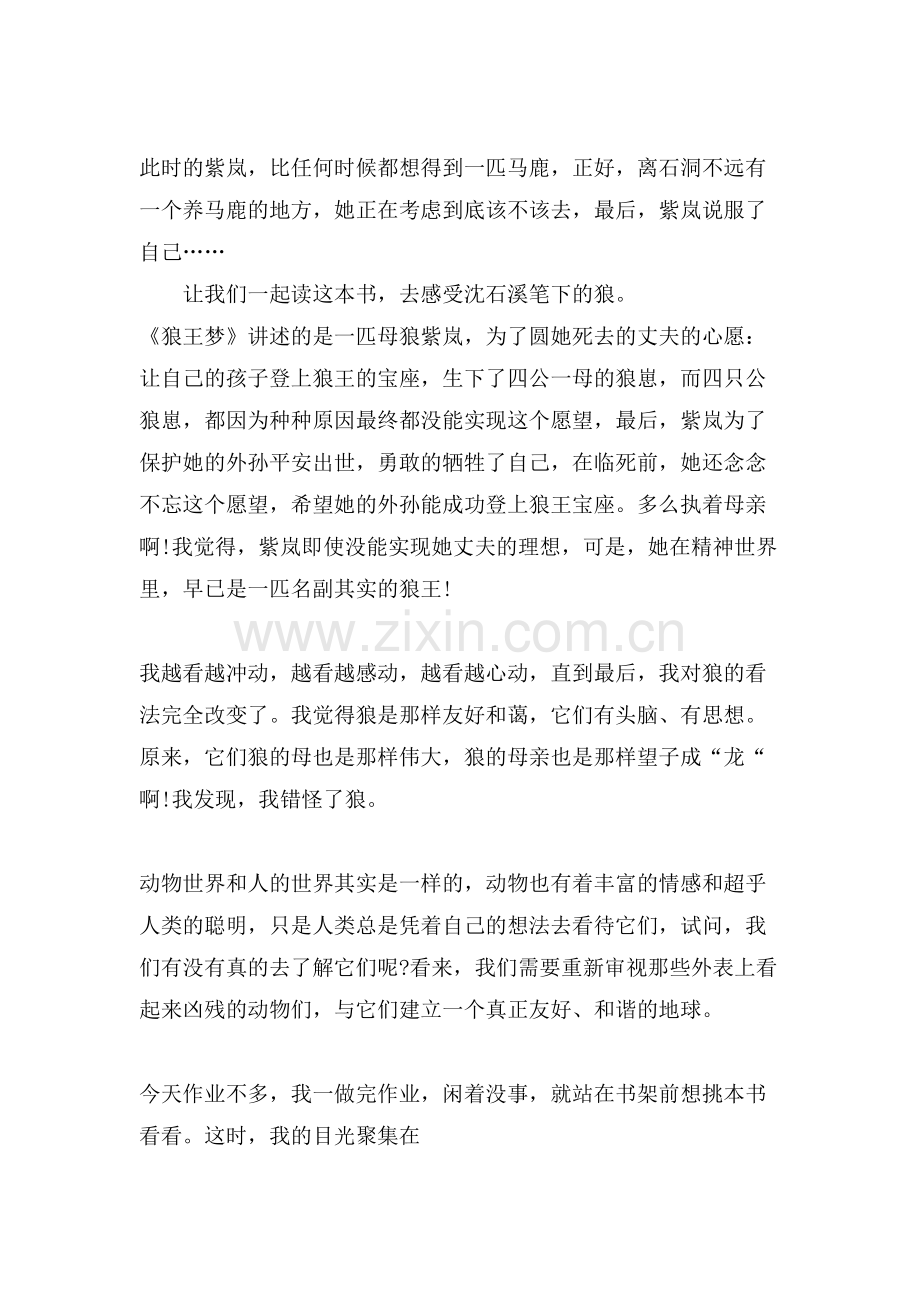 此时的紫岚，比任何时候都想得到一匹马鹿，正好，离石洞不远有一个养马鹿的地方，她正在考虑到底该不该去，最后，紫岚说服了自己……

让我们一起读这本书，去感受沈石溪笔下的狼。

《狼王梦》讲述的是一匹母狼紫岚，为了圆她死去的丈夫的心愿：让自己的孩子登上狼王的宝座，生下了四公一母的狼崽，而四只公狼崽，都因为种种原因最终都没能实现这个愿望，最后，紫岚为了保护她的外孙平安出世，勇敢的牺牲了自己，在临死前，她还念念不忘这个愿望，希望她的外孙能成功登上狼王宝座。多么执着母亲啊!我觉得，紫岚即使没能实现她丈夫的理想，可是，她在精神世界里，早已是一匹名副其实的狼王!

我越看越冲动，越看越感动，越看越心动，直到最后，我对狼的看法完全改变了。我觉得狼是那样友好和蔼，它们有头脑、有思想。原来，它们狼的母也是那样伟大，狼的母亲也是那样望子成“龙“啊!我发现，我错怪了狼。

动物世界和人的世界其实是一样的，动物也有着丰富的情感和超乎人类的聪明，只是人类总是凭着自己的想法去看待它们，试问，我们有没有真的去了解它们呢?看来，我们需要重新审视那些外表上看起来凶残的动物们，与它们建立一个真正友好、和谐的地球。

今天作业不多，我一做完作业，闲着没事，就站在书架前想挑本书看看。这时，我的目光聚集在

www.zixin.com.cn